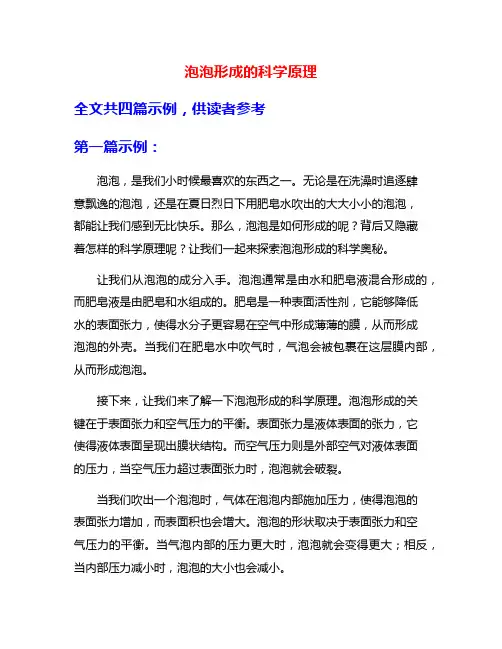 泡泡形成的科学原理

全文共四篇示例，供读者参考

第一篇示例：

泡泡，是我们小时候最喜欢的东西之一。无论是在洗澡时追逐肆意飘逸的泡泡，还是在夏日烈日下用肥皂水吹出的大大小小的泡泡，都能让我们感到无比快乐。那么，泡泡是如何形成的呢？背后又隐藏着怎样的科学原理呢？让我们一起来探索泡泡形成的科学奥秘。

让我们从泡泡的成分入手。泡泡通常是由水和肥皂液混合形成的，而肥皂液是由肥皂和水组成的。肥皂是一种表面活性剂，它能够降低水的表面张力，使得水分子更容易在空气中形成薄薄的膜，从而形成泡泡的外壳。当我们在肥皂水中吹气时，气泡会被包裹在这层膜内部，从而形成泡泡。

接下来，让我们来了解一下泡泡形成的科学原理。泡泡形成的关键在于表面张力和空气压力的平衡。表面张力是液体表面的张力，它使得液体表面呈现出膜状结构。而空气压力则是外部空气对液体表面的压力，当空气压力超过表面张力时，泡泡就会破裂。

当我们吹出一个泡泡时，气体在泡泡内部施加压力，使得泡泡的表面张力增加，而表面积也会增大。泡泡的形状取决于表面张力和空气压力的平衡。当气泡内部的压力更大时，泡泡就会变得更大；相反，当内部压力减小时，泡泡的大小也会减小。